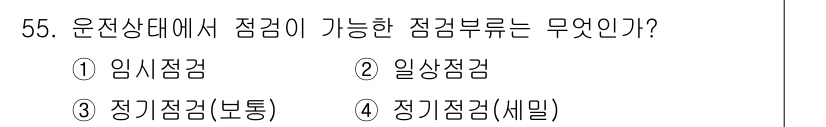 55. 운전상태에서 점검이 가능한 점검부류는 무엇인가?

① 임시점검 ② 일상점검

③ 정기점검(보통) ④ 정기점검(세밀)